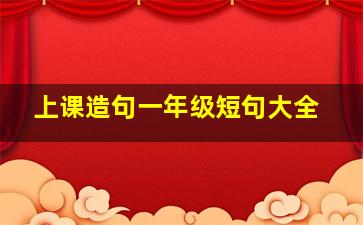 上课造句一年级短句大全